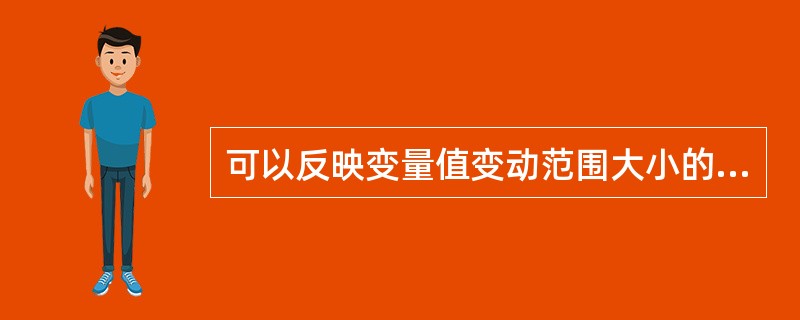 可以反映变量值变动范围大小的...